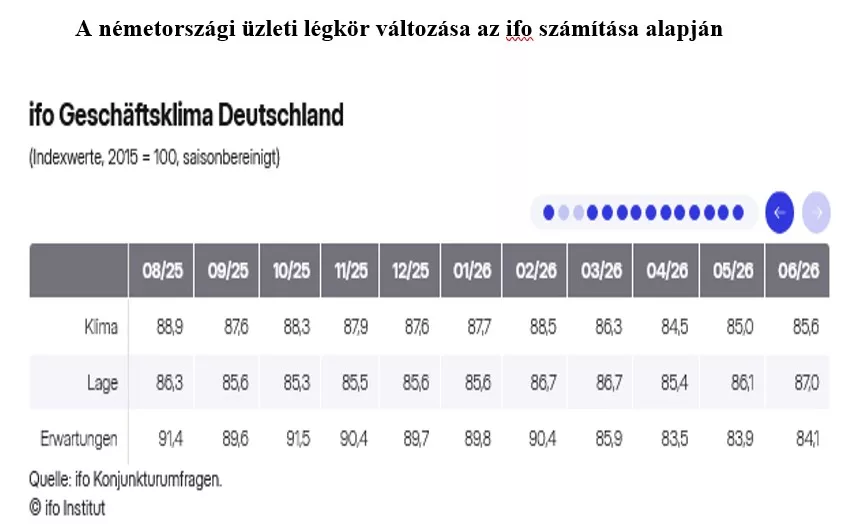 A németországi üzleti légkör változása az ifo számítása alapján

ifo Geschäftsklima Deutschland

(Indexwerte, 2015 = 100, saisonbereinigt)

|  | 08/25 | 09/25 | 10/25 | 11/25 | 12/25 | 01/26 | 02/26 | 03/26 | 04/26 | 05/26 | 06/26 |
|---|---|---|---|---|---|---|---|---|---|---|---|
| Klima | 88,9 | 87,6 | 88,3 | 87,9 | 87,6 | 87,7 | 88,5 | 86,3 | 84,5 | 85,0 | 85,6 |
| Lage | 86,3 | 85,6 | 85,3 | 85,5 | 85,6 | 85,6 | 86,7 | 86,7 | 85,4 | 86,1 | 87,0 |
| Erwartungen | 91,4 | 89,6 | 91,5 | 90,4 | 89,7 | 89,8 | 90,4 | 85,9 | 83,5 | 83,9 | 84,1 |

Quelle: ifo Konjunkturumfragen.
© ifo Institut